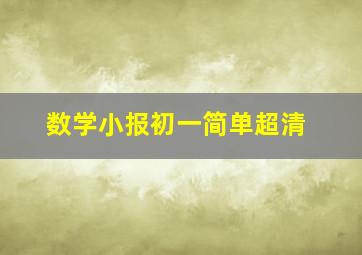 数学小报初一简单超清